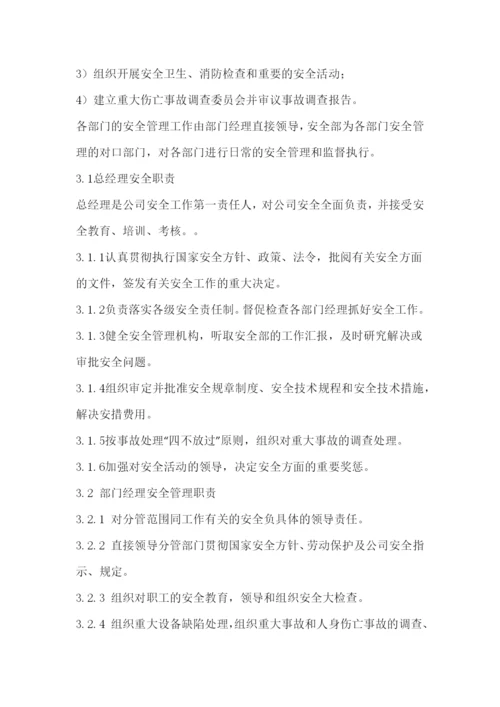 3）组织开展安全卫生、消防检查和重要的安全活动；

4）建立重大伤亡事故调查委员会并审议事故调查报告。

各部门的安全管理工作由部门经理直接领导，安全部为各部门安全管理的对口部门，对各部门进行日常的安全管理和监督执行。

3.1总经理安全职责

总经理是公司安全工作第一责任人，对公司安全全面负责，并接受安全教育、培训、考核。。

3.1.1认真贯彻执行国家安全方针、政策、法令，批阅有关安全方面的文件，签发有关安全工作的重大决定。

3.1.2负责落实各级安全责任制。督促检查各部门经理抓好安全工作。

3.1.3健全安全管理机构，听取安全部的工作汇报，及时研究解决或审批安全问题。

3.1.4组织审定并批准安全规章制度、安全技术规程和安全技术措施，解决安措费用。

3.1.5按事故处理“四不放过”原则，组织对重大事故的调查处理。

3.1.6加强对安全活动的领导，决定安全方面的重要奖惩。

3.2 部门经理安全管理职责

3.2.1 对分管范围同工作有关的安全负具体的领导责任。

3.2.2 直接领导分管部门贯彻国家安全方针、劳动保护及公司安全指示、规定。

3.2.3 组织对职工的安全教育，领导和组织安全大检查。

3.2.4 组织重大设备缺陷处理，组织重大事故和人身伤亡事故的调查、